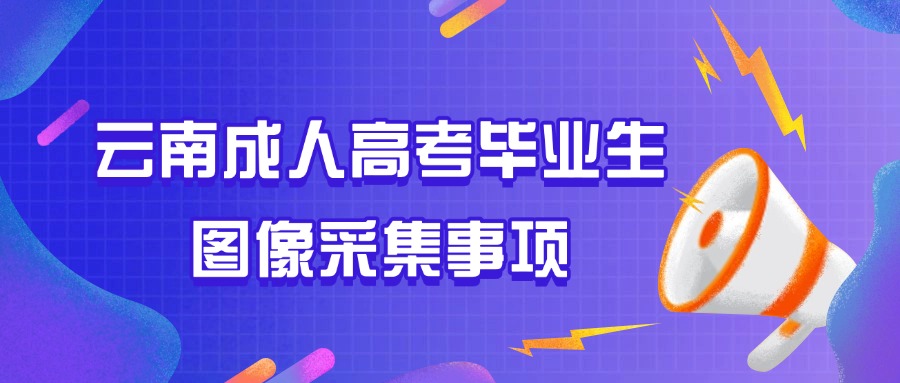 云南成人高考毕业生
图像采集事项